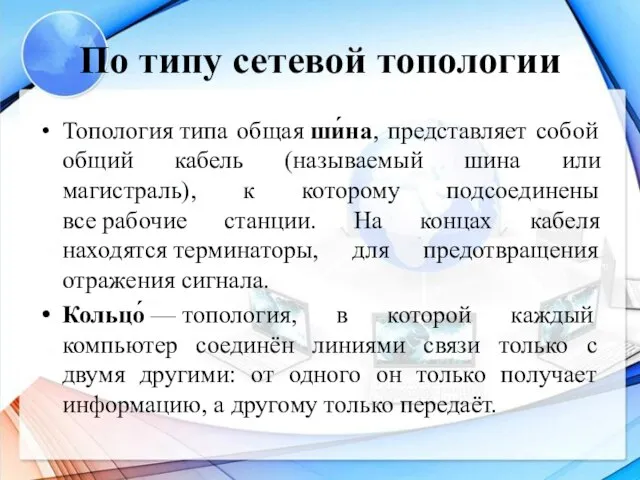 По типу сетевой топологии

• Топология типа общая ши́на, представляет собой общий кабель (называемый шина или магистраль), к которому подсоединены все рабочие станции. На концах кабеля находятся терминаторы, для предотвращения отражения сигнала.

• Кольцо́ — топология, в которой каждый компьютер соединён линиями связи только с двумя другими: от одного он только получает информацию, а другому только передаёт.